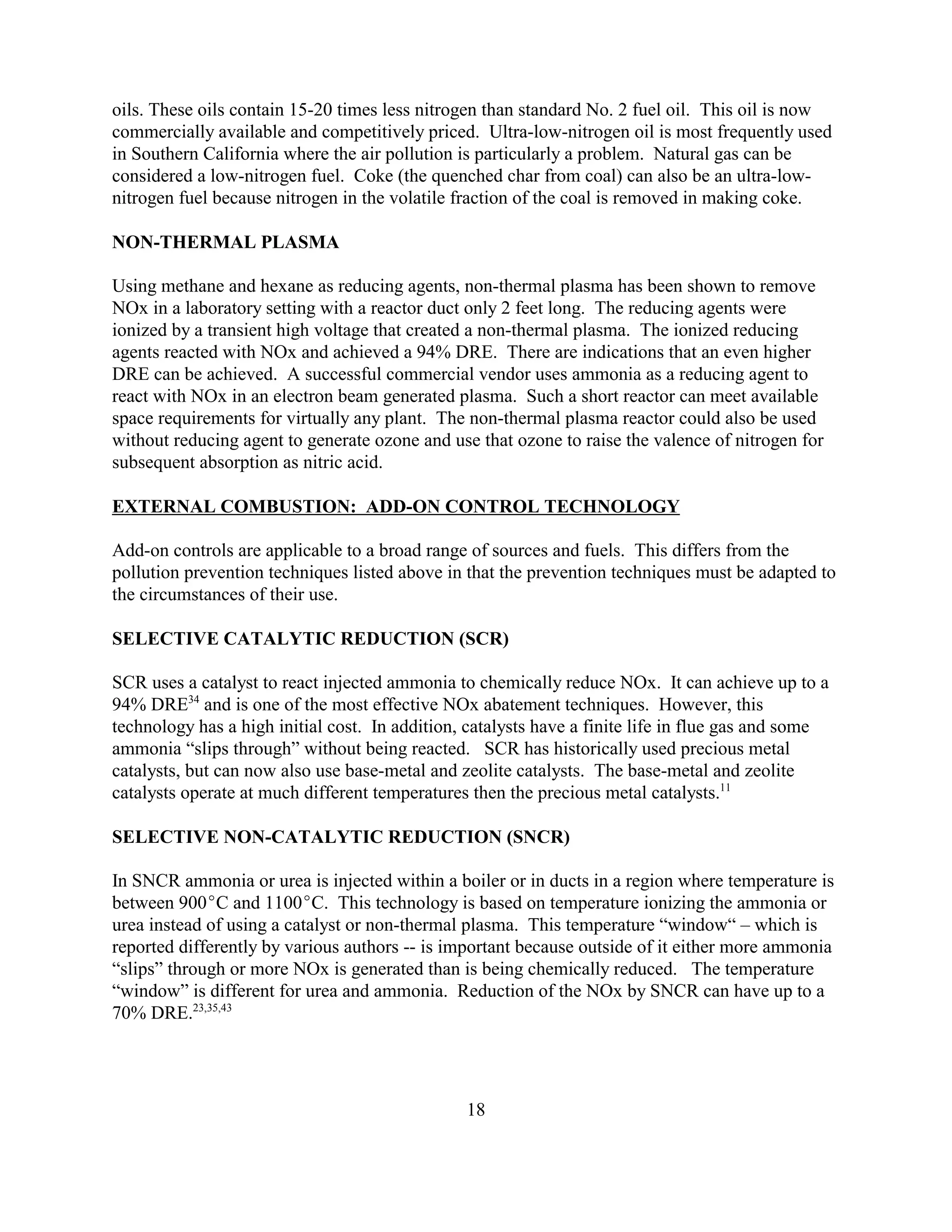 oils. These oils contain 15-20 times less nitrogen than standard No. 2 fuel oil. This oil is now commercially available and competitively priced. Ultra-low-nitrogen oil is most frequently used in Southern California where the air pollution is particularly a problem. Natural gas can be considered a low-nitrogen fuel. Coke (the quenched char from coal) can also be an ultra-low-nitrogen fuel because nitrogen in the volatile fraction of the coal is removed in making coke.

NON-THERMAL PLASMA

Using methane and hexane as reducing agents, non-thermal plasma has been shown to remove NOx in a laboratory setting with a reactor duct only 2 feet long. The reducing agents were ionized by a transient high voltage that created a non-thermal plasma. The ionized reducing agents reacted with NOx and achieved a 94% DRE. There are indications that an even higher DRE can be achieved. A successful commercial vendor uses ammonia as a reducing agent to react with NOx in an electron beam generated plasma. Such a short reactor can meet available space requirements for virtually any plant. The non-thermal plasma reactor could also be used without reducing agent to generate ozone and use that ozone to raise the valence of nitrogen for subsequent absorption as nitric acid.

EXTERNAL COMBUSTION: ADD-ON CONTROL TECHNOLOGY

Add-on controls are applicable to a broad range of sources and fuels. This differs from the pollution prevention techniques listed above in that the prevention techniques must be adapted to the circumstances of their use.

SELECTIVE CATALYTIC REDUCTION (SCR)

SCR uses a catalyst to react injected ammonia to chemically reduce NOx. It can achieve up to a 94% DRE$^{34}$ and is one of the most effective NOx abatement techniques. However, this technology has a high initial cost. In addition, catalysts have a finite life in flue gas and some ammonia “slips through” without being reacted. SCR has historically used precious metal catalysts, but can now also use base-metal and zeolite catalysts. The base-metal and zeolite catalysts operate at much different temperatures then the precious metal catalysts.$^{11}$

SELECTIVE NON-CATALYTIC REDUCTION (SNCR)

In SNCR ammonia or urea is injected within a boiler or in ducts in a region where temperature is between 900°C and 1100°C. This technology is based on temperature ionizing the ammonia or urea instead of using a catalyst or non-thermal plasma. This temperature “window“ – which is reported differently by various authors -- is important because outside of it either more ammonia “slips” through or more NOx is generated than is being chemically reduced. The temperature “window” is different for urea and ammonia. Reduction of the NOx by SNCR can have up to a 70% DRE.$^{23,35,43}$

18